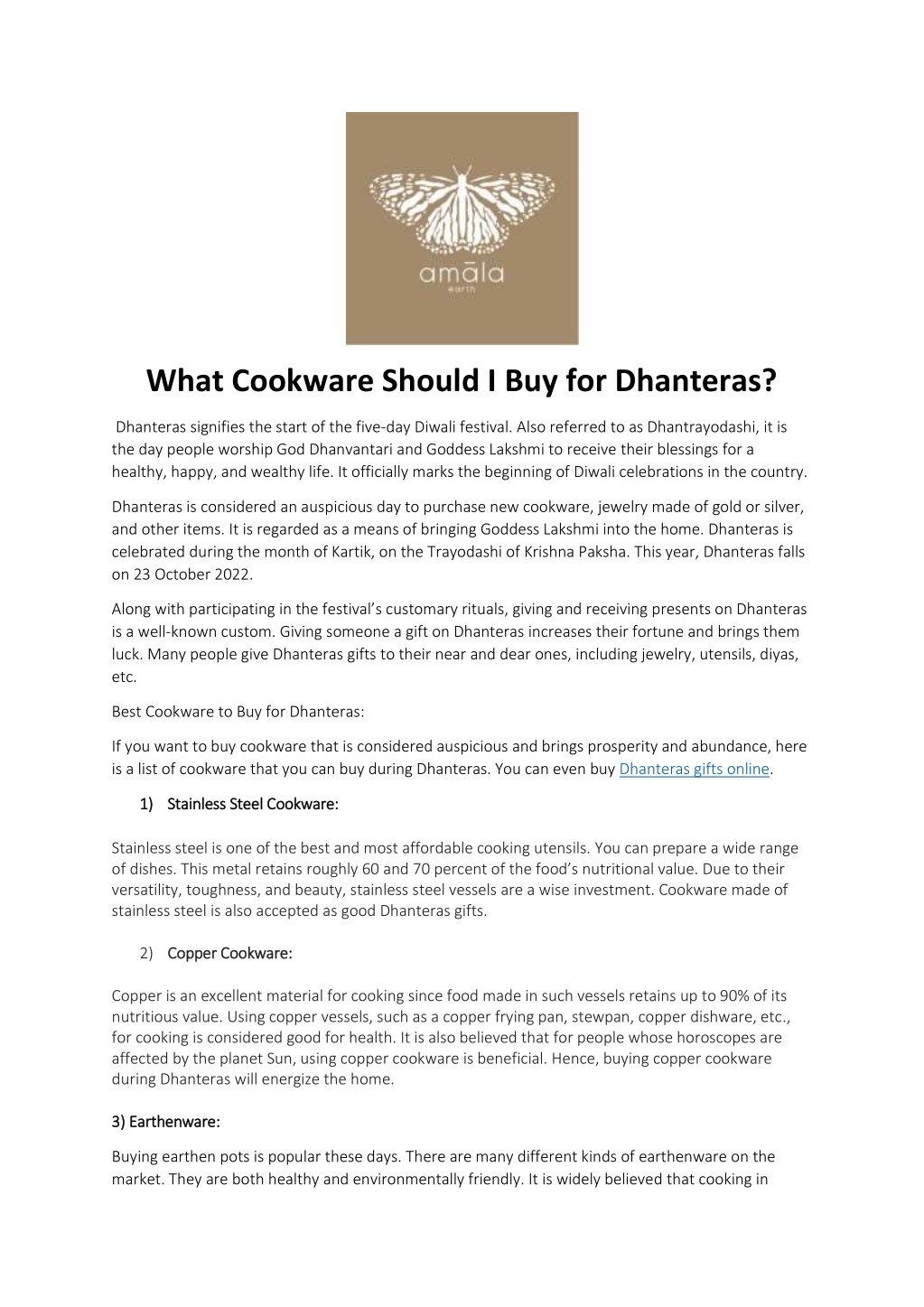 amāla
earth

What Cookware Should I Buy for Dhanteras?

Dhanteras signifies the start of the five-day Diwali festival. Also referred to as Dhantrayodashi, it is the day people worship God Dhanvantari and Goddess Lakshmi to receive their blessings for a healthy, happy, and wealthy life. It officially marks the beginning of Diwali celebrations in the country.

Dhanteras is considered an auspicious day to purchase new cookware, jewelry made of gold or silver, and other items. It is regarded as a means of bringing Goddess Lakshmi into the home. Dhanteras is celebrated during the month of Kartik, on the Trayodashi of Krishna Paksha. This year, Dhanteras falls on 23 October 2022.

Along with participating in the festival's customary rituals, giving and receiving presents on Dhanteras is a well-known custom. Giving someone a gift on Dhanteras increases their fortune and brings them luck. Many people give Dhanteras gifts to their near and dear ones, including jewelry, utensils, diyas, etc.

Best Cookware to Buy for Dhanteras:

If you want to buy cookware that is considered auspicious and brings prosperity and abundance, here is a list of cookware that you can buy during Dhanteras. You can even buy Dhanteras gifts online.

1) Stainless Steel Cookware:

Stainless steel is one of the best and most affordable cooking utensils. You can prepare a wide range of dishes. This metal retains roughly 60 and 70 percent of the food's nutritional value. Due to their versatility, toughness, and beauty, stainless steel vessels are a wise investment. Cookware made of stainless steel is also accepted as good Dhanteras gifts.

2) Copper Cookware:

Copper is an excellent material for cooking since food made in such vessels retains up to 90% of its nutritious value. Using copper vessels, such as a copper frying pan, stewpan, copper dishware, etc., for cooking is considered good for health. It is also believed that for people whose horoscopes are affected by the planet Sun, using copper cookware is beneficial. Hence, buying copper cookware during Dhanteras will energize the home.

3) Earthenware:

Buying earthen pots is popular these days. There are many different kinds of earthenware on the market. They are both healthy and environmentally friendly. It is widely believed that cooking in